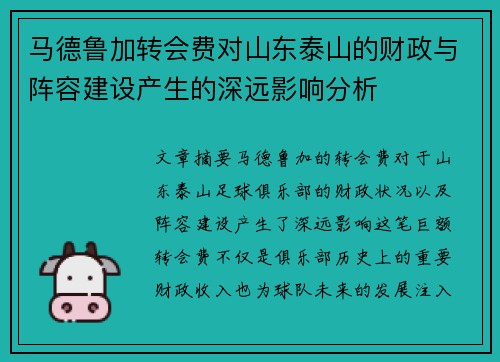 马德鲁加转会费对山东泰山的财政与阵容建设产生的深远影响分析

文章摘要马德鲁加的转会费对于山东泰山足球俱乐部的财政状况以及阵容建设产生了深远影响这笔巨额转会费不仅是俱乐部历史上的重要财政收入也为球队未来的发展注入